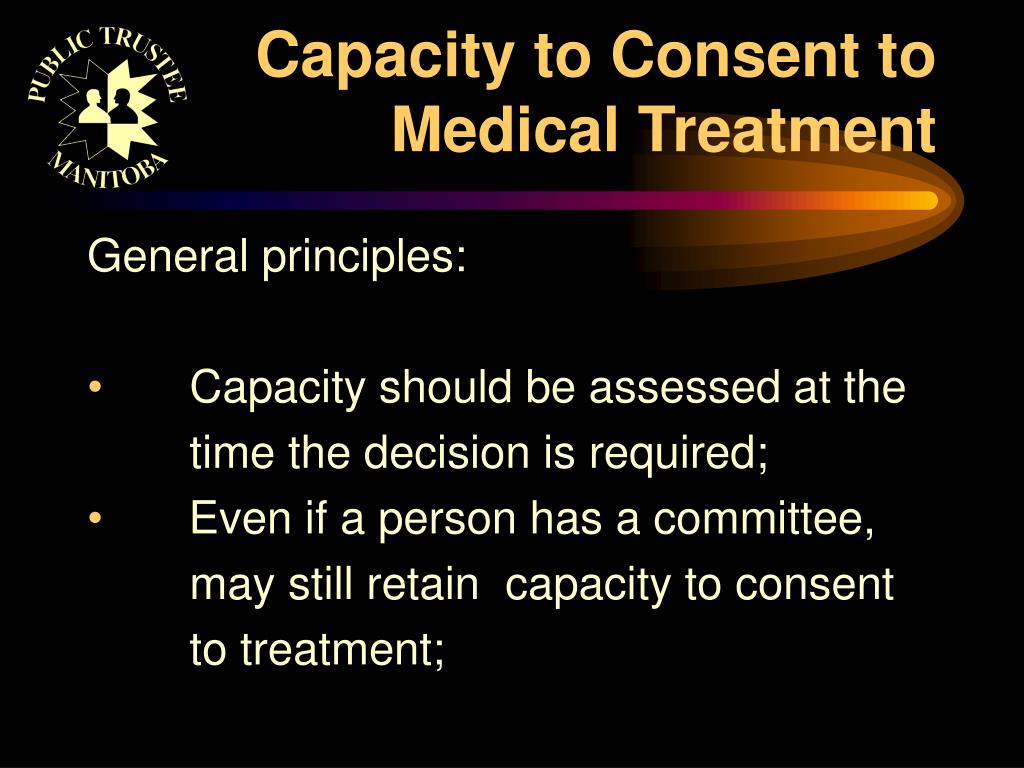 PUBLIC TRUSTEE
MANITOBA

Capacity to Consent to Medical Treatment

General principles:

• Capacity should be assessed at the time the decision is required;
• Even if a person has a committee, may still retain capacity to consent to treatment;